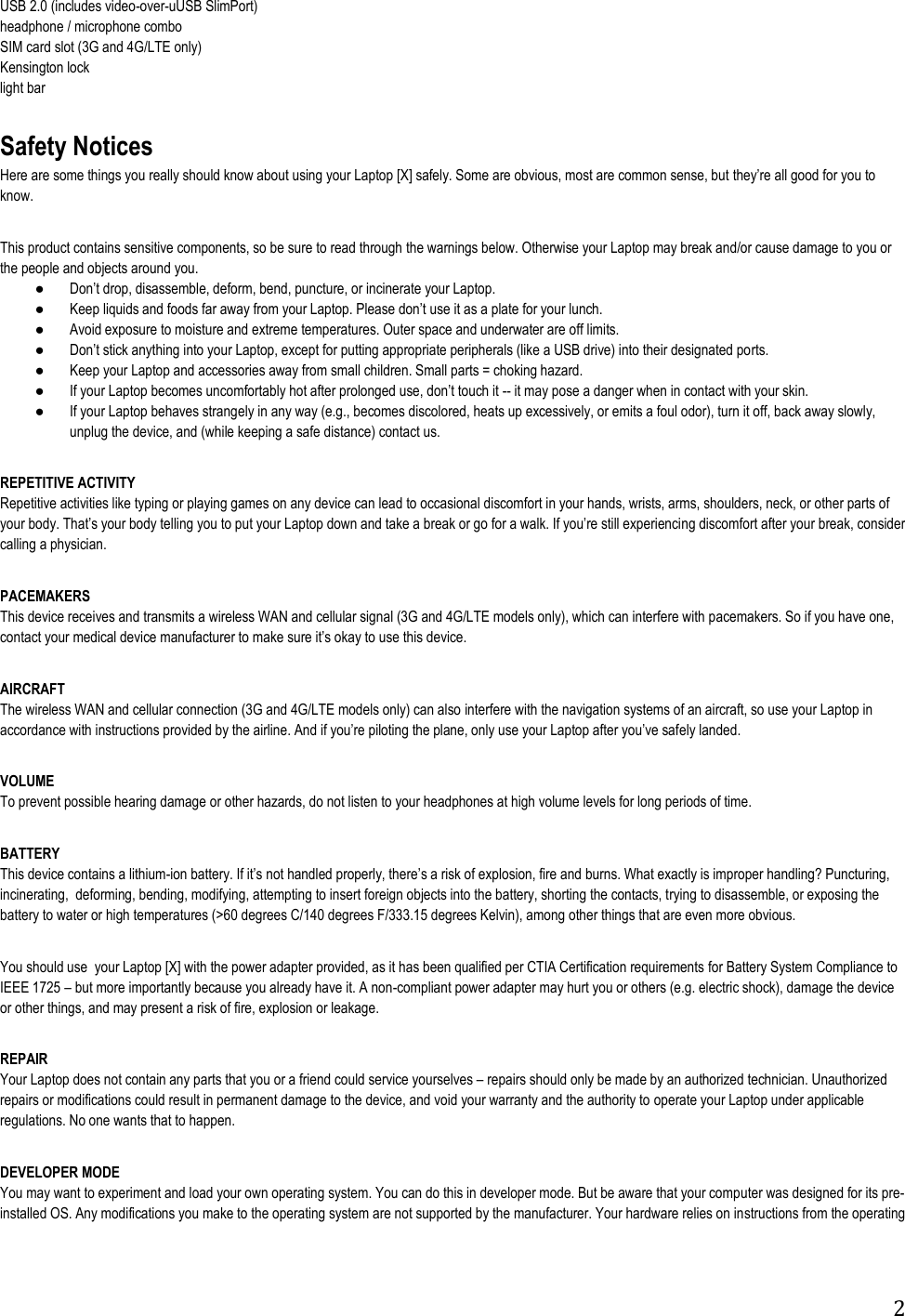 USB 2.0 (includes video-over-uUSB SlimPort)
headphone / microphone combo
SIM card slot (3G and 4G/LTE only)
Kensington lock
light bar

Safety Notices
Here are some things you really should know about using your Laptop [X] safely. Some are obvious, most are common sense, but they're all good for you to know.

This product contains sensitive components, so be sure to read through the warnings below. Otherwise your Laptop may break and/or cause damage to you or the people and objects around you.
● Don't drop, disassemble, deform, bend, puncture, or incinerate your Laptop.
● Keep liquids and foods far away from your Laptop. Please don't use it as a plate for your lunch.
● Avoid exposure to moisture and extreme temperatures. Outer space and underwater are off limits.
● Don't stick anything into your Laptop, except for putting appropriate peripherals (like a USB drive) into their designated ports.
● Keep your Laptop and accessories away from small children. Small parts = choking hazard.
● If your Laptop becomes uncomfortably hot after prolonged use, don't touch it -- it may pose a danger when in contact with your skin.
● If your Laptop behaves strangely in any way (e.g., becomes discolored, heats up excessively, or emits a foul odor), turn it off, back away slowly, unplug the device, and (while keeping a safe distance) contact us.

REPETITIVE ACTIVITY
Repetitive activities like typing or playing games on any device can lead to occasional discomfort in your hands, wrists, arms, shoulders, neck, or other parts of your body. That's your body telling you to put your Laptop down and take a break or go for a walk. If you're still experiencing discomfort after your break, consider calling a physician.

PACEMAKERS
This device receives and transmits a wireless WAN and cellular signal (3G and 4G/LTE models only), which can interfere with pacemakers. So if you have one, contact your medical device manufacturer to make sure it's okay to use this device.

AIRCRAFT
The wireless WAN and cellular connection (3G and 4G/LTE models only) can also interfere with the navigation systems of an aircraft, so use your Laptop in accordance with instructions provided by the airline. And if you're piloting the plane, only use your Laptop after you've safely landed.

VOLUME
To prevent possible hearing damage or other hazards, do not listen to your headphones at high volume levels for long periods of time.

BATTERY
This device contains a lithium-ion battery. If it's not handled properly, there's a risk of explosion, fire and burns. What exactly is improper handling? Puncturing, incinerating, deforming, bending, modifying, attempting to insert foreign objects into the battery, shorting the contacts, trying to disassemble, or exposing the battery to water or high temperatures (>60 degrees C/140 degrees F/333.15 degrees Kelvin), among other things that are even more obvious.

You should use your Laptop [X] with the power adapter provided, as it has been qualified per CTIA Certification requirements for Battery System Compliance to IEEE 1725 – but more importantly because you already have it. A non-compliant power adapter may hurt you or others (e.g. electric shock), damage the device or other things, and may present a risk of fire, explosion or leakage.

REPAIR
Your Laptop does not contain any parts that you or a friend could service yourselves – repairs should only be made by an authorized technician. Unauthorized repairs or modifications could result in permanent damage to the device, and void your warranty and the authority to operate your Laptop under applicable regulations. No one wants that to happen.

DEVELOPER MODE
You may want to experiment and load your own operating system. You can do this in developer mode. But be aware that your computer was designed for its pre-installed OS. Any modifications you make to the operating system are not supported by the manufacturer. Your hardware relies on instructions from the operating

2